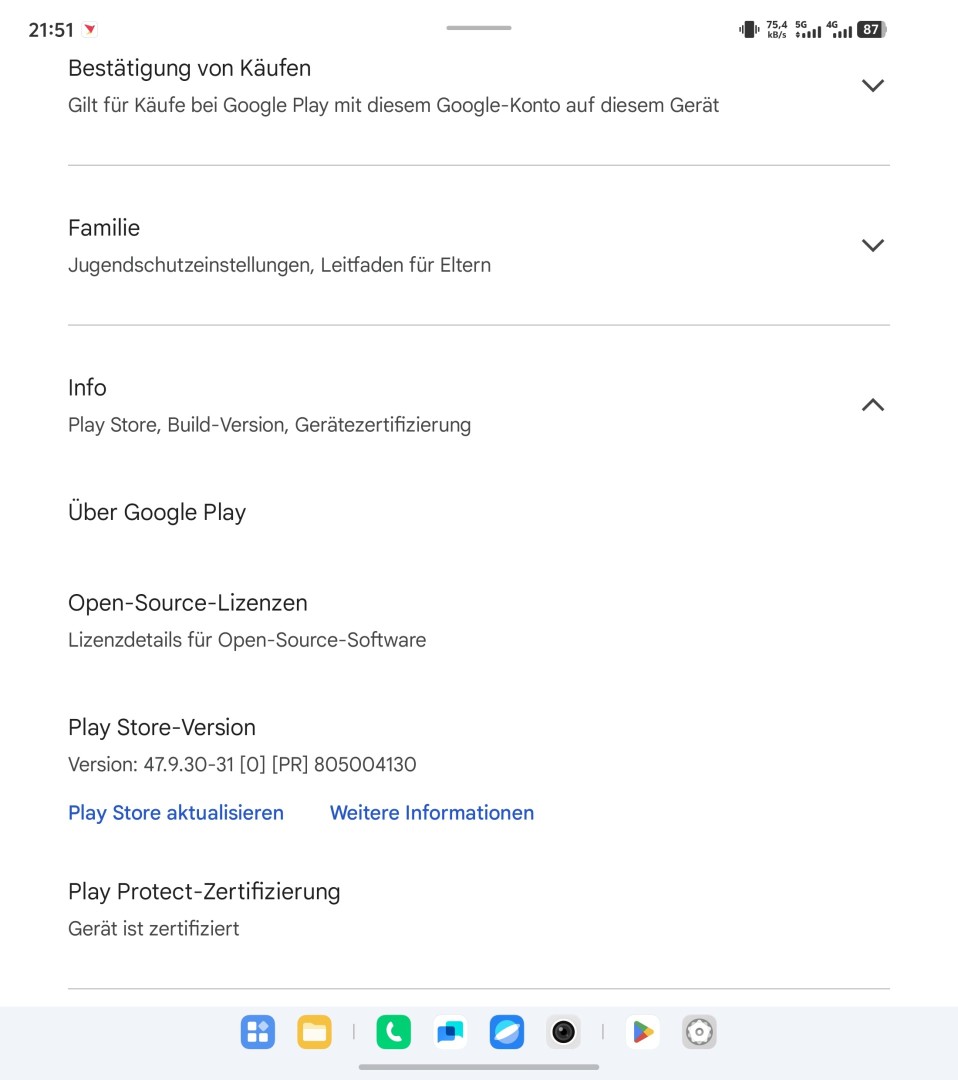 21:51

75,4 kB/s 5G 4G 87

Bestätigung von Käufen
Gilt für Käufe bei Google Play mit diesem Google-Konto auf diesem Gerät

Familie
Jugendschutzeinstellungen, Leitfaden für Eltern

Info
Play Store, Build-Version, Gerätezertifizierung

Über Google Play

Open-Source-Lizenzen
Lizenzdetails für Open-Source-Software

Play Store-Version
Version: 47.9.30-31 [0] [PR] 805004130

Play Store aktualisieren Weitere Informationen

Play Protect-Zertifizierung
Gerät ist zertifiziert